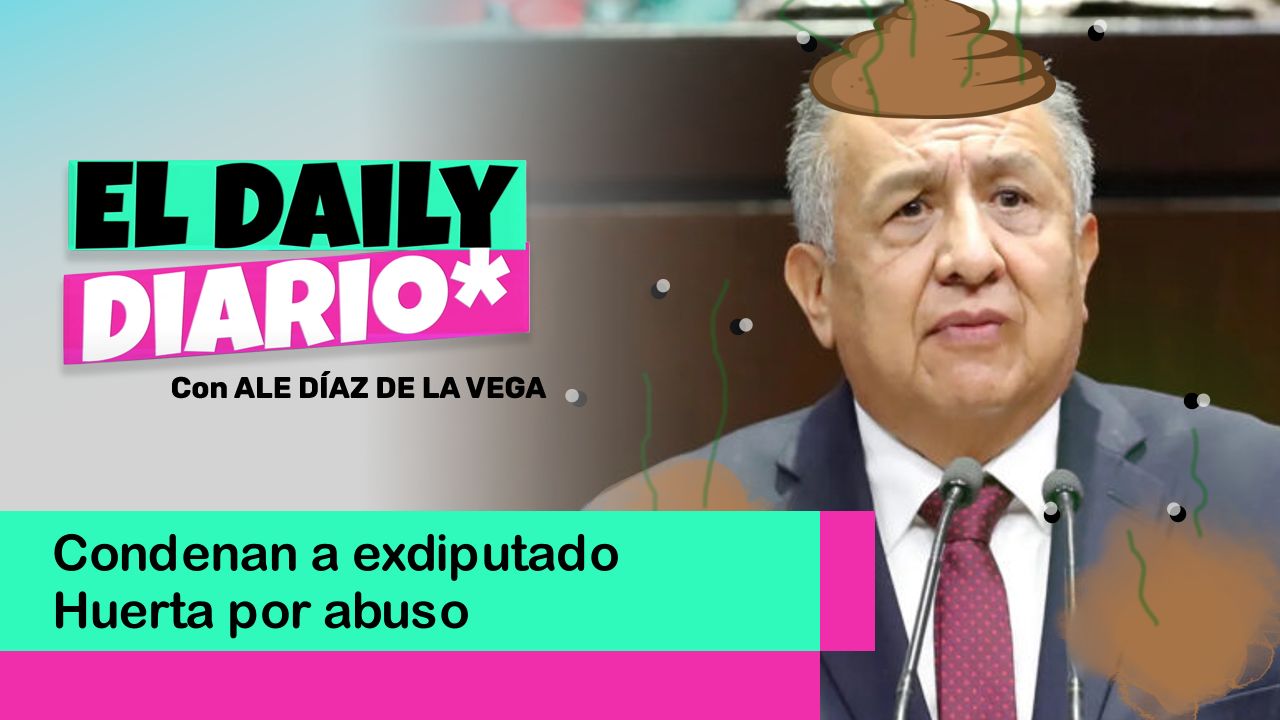 EL DAILY DIARIO*

Con ALE DÍAZ DE LA VEGA

Condenan a exdiputado Huerta por abuso